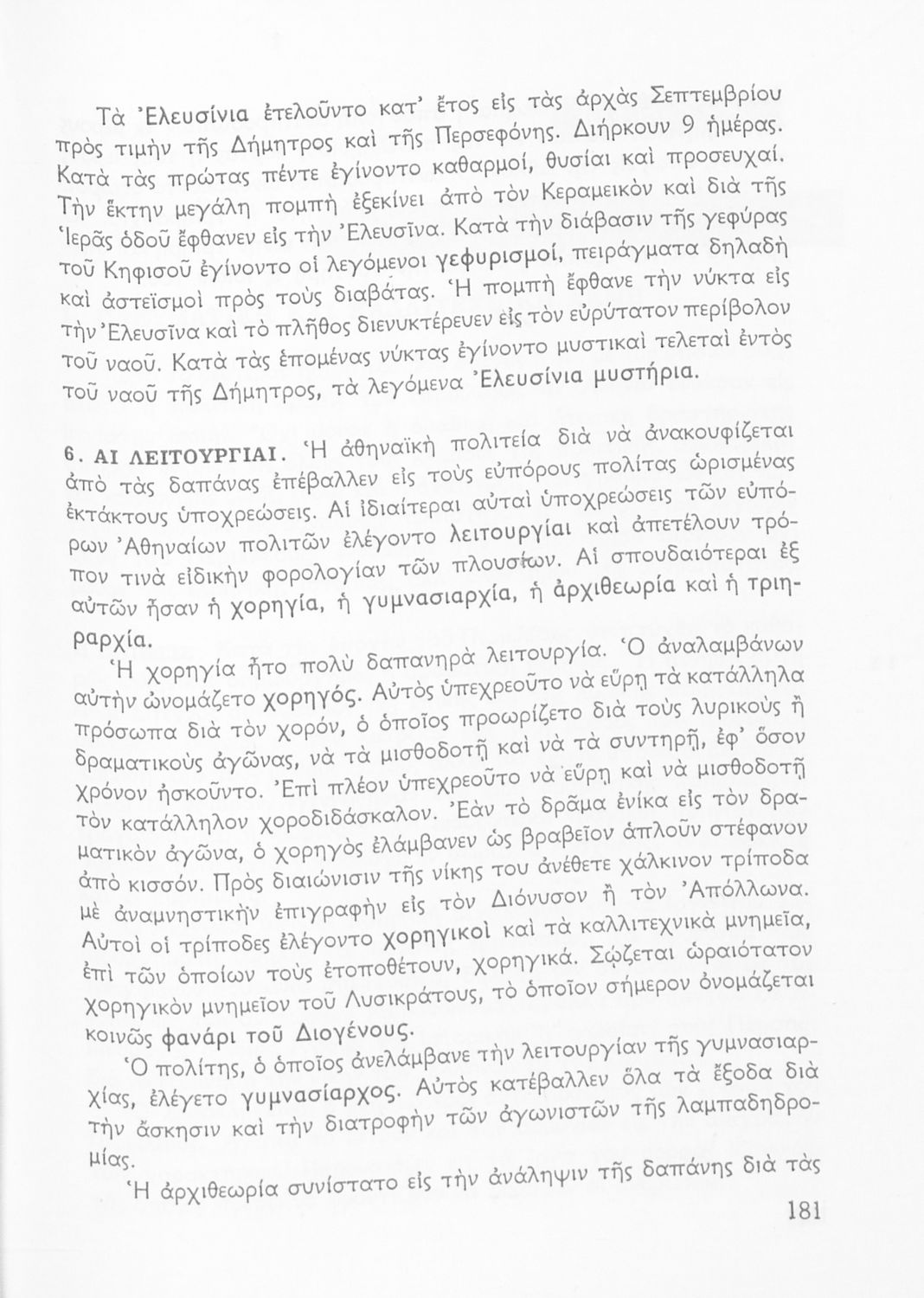 Τὰ Ἐλευσίνια ἐτελοῦντο κατ' ἔτος εἰς τὰς ἀρχὰς Σεπτεμβρίου πρὸς τιμὴν τῆς Δήμητρος καὶ τῆς Περσεφόνης. Διήρκουν 9 ἡμέρας. Κατὰ τὰς πρώτας πέντε ἐγίνοντο καθαρμοί, θυσίαι καὶ προσευχαί. Τὴν ἕκτην μεγάλη πομπὴ ἐξεκίνει ἀπὸ τὸν Κεραμεικὸν καὶ διὰ τῆς Ἱερᾶς ὁδοῦ ἔφθανεν εἰς τὴν Ἐλευσῖνα. Κατὰ τὴν διάβασιν τῆς γεφύρας τοῦ Κηφισοῦ ἐγίνοντο οἱ λεγόμενοι γεφυρισμοί, πειράγματα δηλαδὴ καὶ ἀστεϊσμοὶ πρὸς τοὺς διαβάτας. Ἡ πομπὴ ἔφθανε τὴν νύκτα εἰς τὴν Ἐλευσῖνα καὶ τὸ πλῆθος διενυκτέρευεν εἰς τὸν εὐρύτατον περίβολον τοῦ ναοῦ. Κατὰ τὰς ἑπομένας νύκτας ἐγίνοντο μυστικαὶ τελεταὶ ἐντὸς τοῦ ναοῦ τῆς Δήμητρος, τὰ λεγόμενα Ἐλευσίνια μυστήρια.

6. ΑΙ ΛΕΙΤΟΥΡΓΙΑΙ. Ἡ ἀθηναϊκὴ πολιτεία διὰ νὰ ἀνακουφίζεται ἀπὸ τὰς δαπάνας ἐπέβαλλεν εἰς τοὺς εὐπόρους πολίτας ὡρισμένας ἐκτάκτους ὑποχρεώσεις. Αἱ ἰδιαίτεραι αὐταὶ ὑποχρεώσεις τῶν εὐπόρων Ἀθηναίων πολιτῶν ἐλέγοντο λειτουργίαι καὶ ἀπετέλουν τρόπον τινὰ εἰδικὴν φορολογίαν τῶν πλουσίων. Αἱ σπουδαιότεραι ἐξ αὐτῶν ἦσαν ἡ χορηγία, ἡ γυμνασιαρχία, ἡ ἀρχιθεωρία καὶ ἡ τριηραρχία.

Ἡ χορηγία ἦτο πολὺ δαπανηρὰ λειτουργία. Ὁ ἀναλαμβάνων αὐτὴν ὠνομάζετο χορηγός. Αὐτὸς ὑπεχρεοῦτο νὰ εὕρῃ τὰ κατάλληλα πρόσωπα διὰ τὸν χορόν, ὁ ὁποῖος προωρίζετο διὰ τοὺς λυρικοὺς ἢ δραματικοὺς ἀγῶνας, νὰ τὰ μισθοδοτῇ καὶ νὰ τὰ συντηρῇ, ἐφ' ὅσον χρόνον ἠσκοῦντο. Ἐπὶ πλέον ὑπεχρεοῦτο νὰ εὕρῃ καὶ νὰ μισθοδοτῇ τὸν κατάλληλον χοροδιδάσκαλον. Ἐὰν τὸ δρᾶμα ἐνίκα εἰς τὸν δραματικὸν ἀγῶνα, ὁ χορηγὸς ἐλάμβανεν ὡς βραβεῖον ἁπλοῦν στέφανον ἀπὸ κισσόν. Πρὸς διαιώνισιν τῆς νίκης του ἀνέθετε χάλκινον τρίποδα μὲ ἀναμνηστικὴν ἐπιγραφὴν εἰς τὸν Διόνυσον ἢ τὸν Ἀπόλλωνα. Αὐτοὶ οἱ τρίποδες ἐλέγοντο χορηγικοὶ καὶ τὰ καλλιτεχνικὰ μνημεῖα, ἐπὶ τῶν ὁποίων τοὺς ἐτοποθέτουν, χορηγικά. Σῴζεται ὡραιότατον χορηγικὸν μνημεῖον τοῦ Λυσικράτους, τὸ ὁποῖον σήμερον ὀνομάζεται κοινῶς φανάρι τοῦ Διογένους.

Ὁ πολίτης, ὁ ὁποῖος ἀνελάμβανε τὴν λειτουργίαν τῆς γυμνασιαρχίας, ἐλέγετο γυμνασίαρχος. Αὐτὸς κατέβαλλεν ὅλα τὰ ἔξοδα διὰ τὴν ἄσκησιν καὶ τὴν διατροφὴν τῶν ἀγωνιστῶν τῆς λαμπαδηδρομίας.

Ἡ ἀρχιθεωρία συνίστατο εἰς τὴν ἀνάληψιν τῆς δαπάνης διὰ τὰς

181